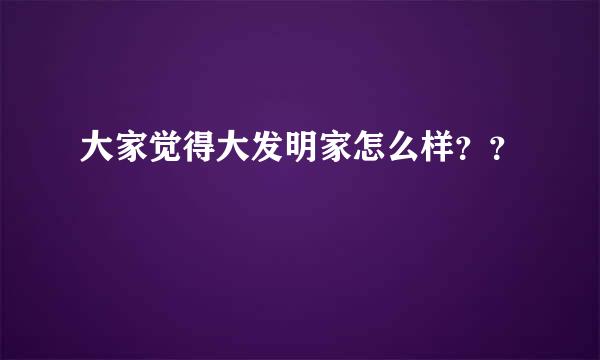 大家觉得大发明家怎么样？？